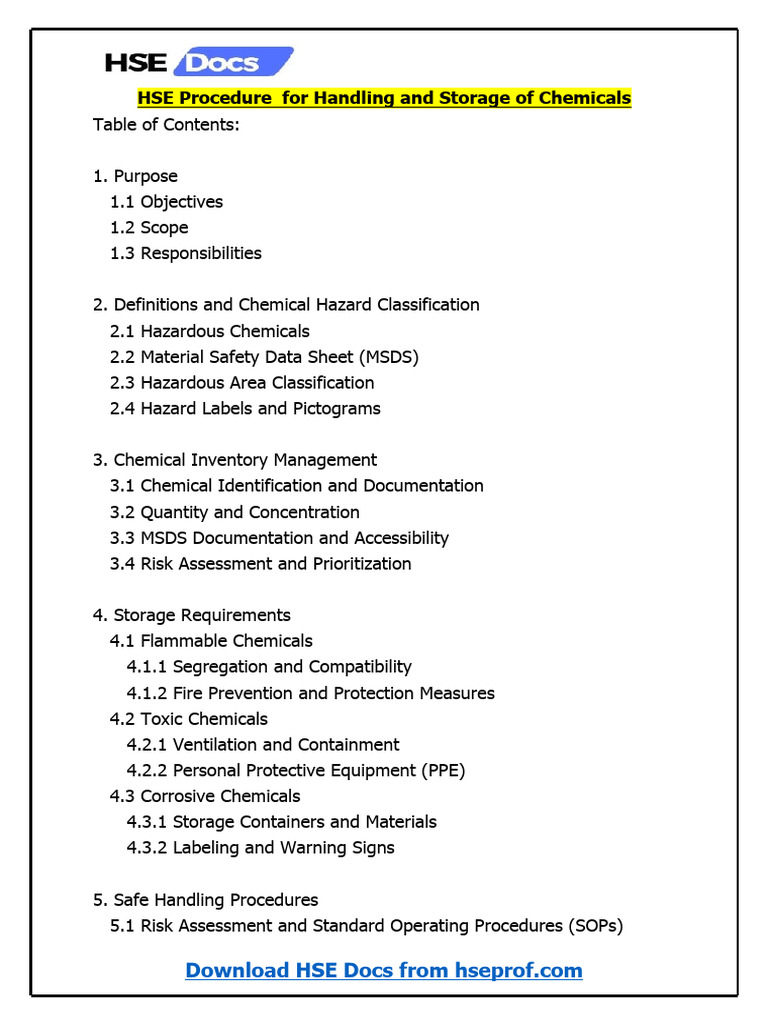 HSE Docs

HSE Procedure for Handling and Storage of Chemicals

Table of Contents:

1. Purpose
1.1 Objectives
1.2 Scope
1.3 Responsibilities

2. Definitions and Chemical Hazard Classification
2.1 Hazardous Chemicals
2.2 Material Safety Data Sheet (MSDS)
2.3 Hazardous Area Classification
2.4 Hazard Labels and Pictograms

3. Chemical Inventory Management
3.1 Chemical Identification and Documentation
3.2 Quantity and Concentration
3.3 MSDS Documentation and Accessibility
3.4 Risk Assessment and Prioritization

4. Storage Requirements
4.1 Flammable Chemicals
4.1.1 Segregation and Compatibility
4.1.2 Fire Prevention and Protection Measures
4.2 Toxic Chemicals
4.2.1 Ventilation and Containment
4.2.2 Personal Protective Equipment (PPE)
4.3 Corrosive Chemicals
4.3.1 Storage Containers and Materials
4.3.2 Labeling and Warning Signs

5. Safe Handling Procedures
5.1 Risk Assessment and Standard Operating Procedures (SOPs)

Download HSE Docs from hseprof.com